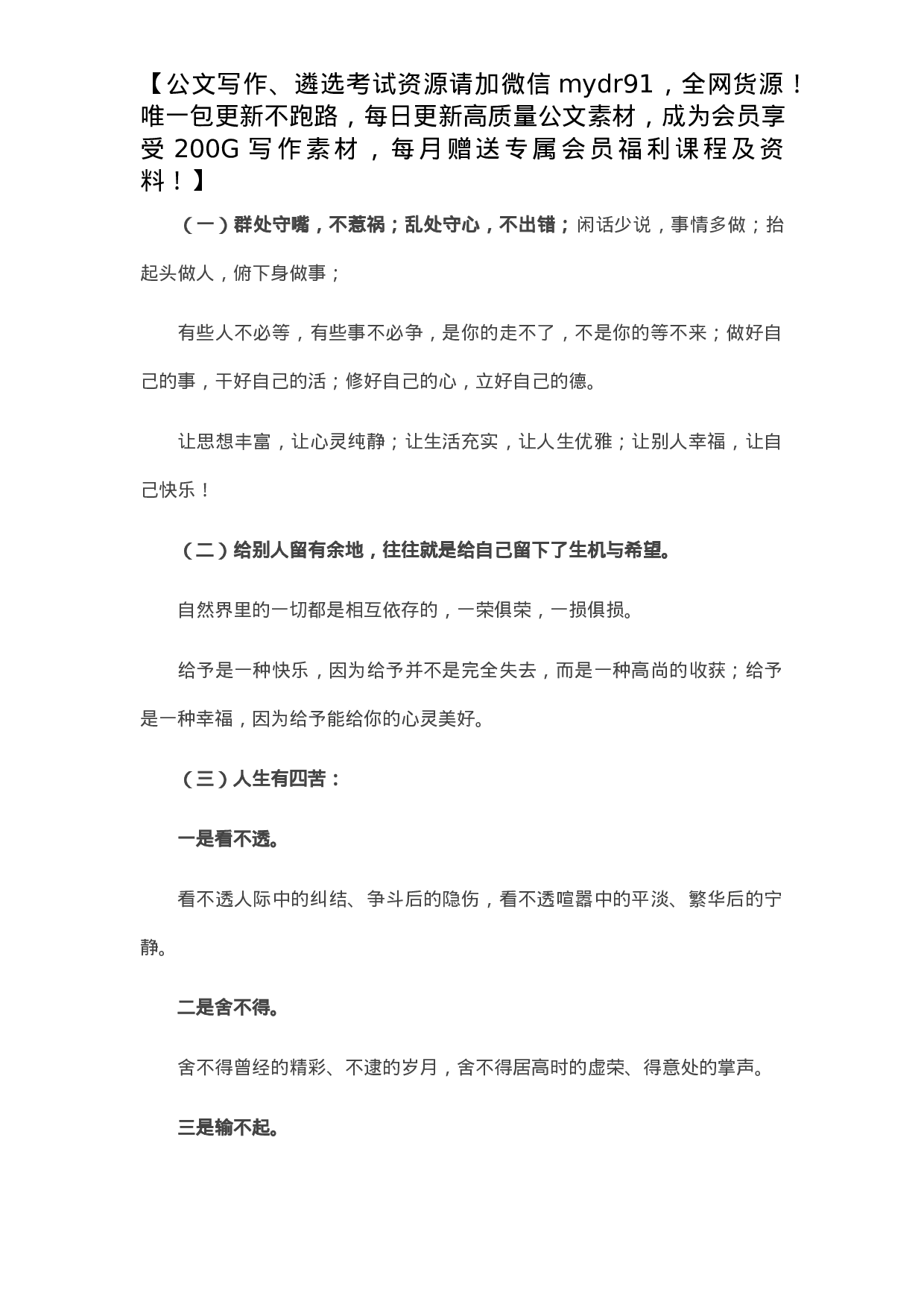 【公文写作、遴选考试资源请加微信 mydr91，全网货源！唯一包更新不跑路，每日更新高质量公文素材，成为会员享受 200G 写作素材，每月赠送专属会员福利课程及资料！】

（一）群处守嘴，不惹祸；乱处守心，不出错；闲话少说，事情多做；抬起头做人，俯下身做事；

有些人不必等，有些事不必争，是你的走不了，不是你的等不来；做好自己的事，干好自己的活；修好自己的心，立好自己的德。

让思想丰富，让心灵纯静；让生活充实，让人生优雅；让别人幸福，让自己快乐！

（二）给别人留有余地，往往就是给自己留下了生机与希望。

自然界里的一切都是相互依存的，一荣俱荣，一损俱损。

给予是一种快乐，因为给予并不是完全失去，而是一种高尚的收获；给予是一种幸福，因为给予能给你的心灵美好。

（三）人生有四苦：

一是看不透。

看不透人际中的纠结、争斗后的隐伤，看不透喧嚣中的平淡、繁华后的宁静。

二是舍不得。

舍不得曾经的精彩、不逮的岁月，舍不得居高时的虚荣、得意处的掌声。

三是输不起。